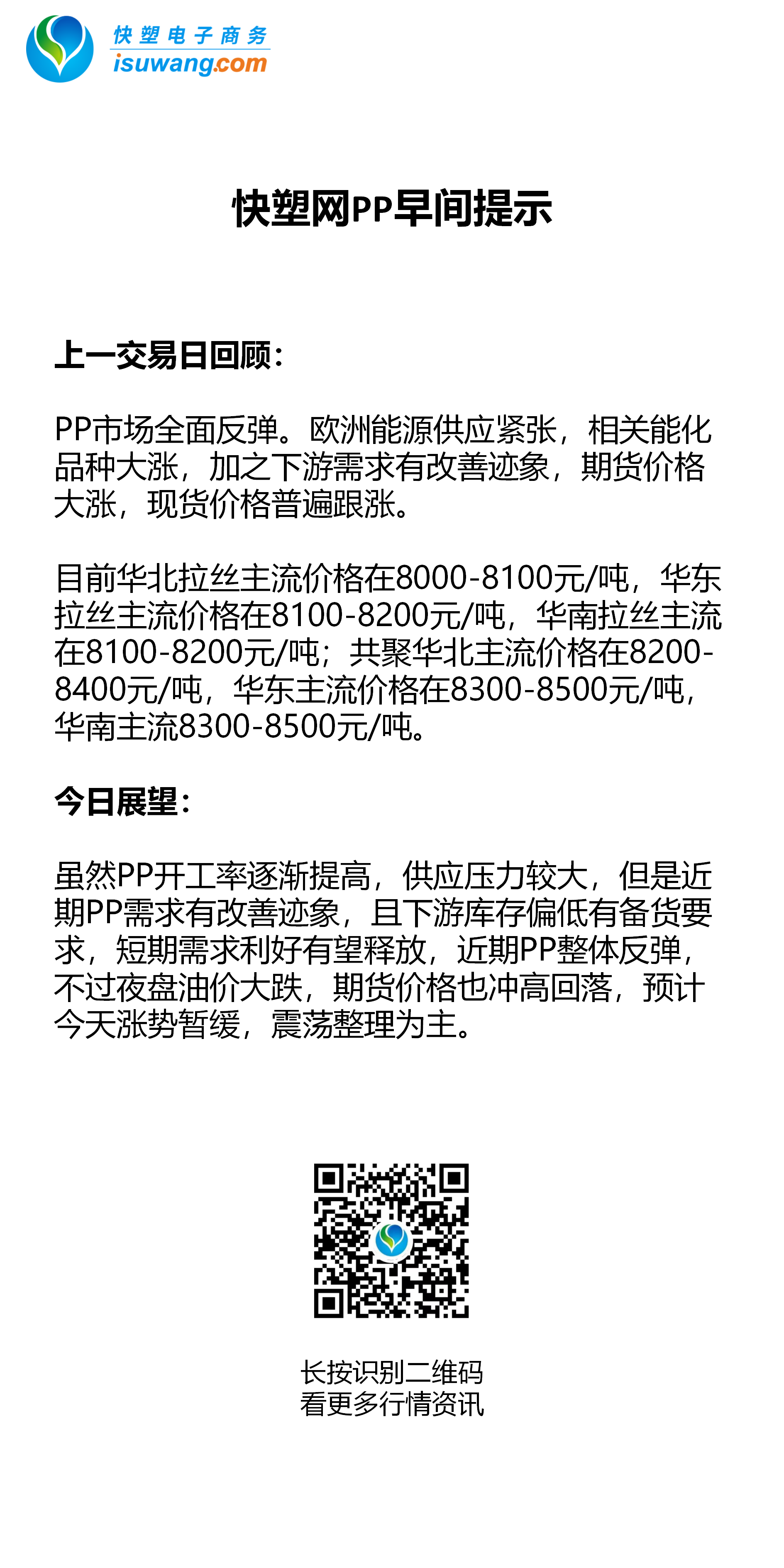 快塑电子商务
isuwang.com

快塑网PP早间提示

上一交易日回顾：

PP市场全面反弹。欧洲能源供应紧张，相关能化品种大涨，加之下游需求有改善迹象，期货价格大涨，现货价格普遍跟涨。

目前华北拉丝主流价格在8000-8100元/吨，华东拉丝主流价格在8100-8200元/吨，华南拉丝主流在8100-8200元/吨；共聚华北主流价格在8200-8400元/吨，华东主流价格在8300-8500元/吨，华南主流8300-8500元/吨。

今日展望：

虽然PP开工率逐渐提高，供应压力较大，但是近期PP需求有改善迹象，且下游库存偏低有备货要求，短期需求利好有望释放，近期PP整体反弹，不过夜盘油价大跌，期货价格也冲高回落，预计今天涨势暂缓，震荡整理为主。

长按识别二维码
看更多行情资讯